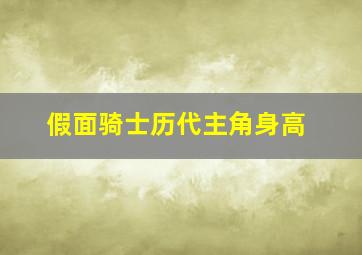 假面骑士历代主角身高